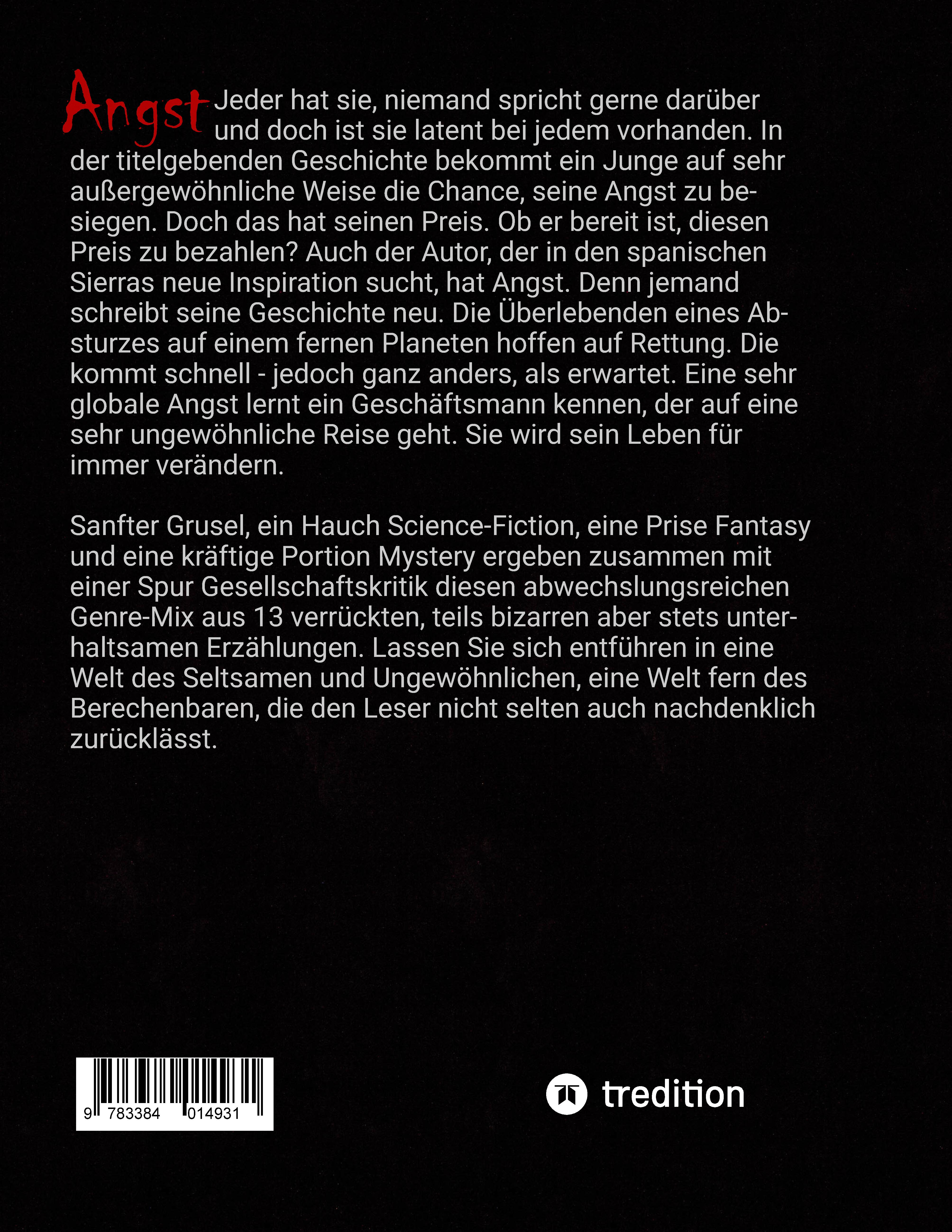 Angst Jeder hat sie, niemand spricht gerne darüber und doch ist sie latent bei jedem vorhanden. In der titelgebenden Geschichte bekommt ein Junge auf sehr außergewöhnliche Weise die Chance, seine Angst zu besiegen. Doch das hat seinen Preis. Ob er bereit ist, diesen Preis zu bezahlen? Auch der Autor, der in den spanischen Sierras neue Inspiration sucht, hat Angst. Denn jemand schreibt seine Geschichte neu. Die Überlebenden eines Absturzes auf einem fernen Planeten hoffen auf Rettung. Die kommt schnell - jedoch ganz anders, als erwartet. Eine sehr globale Angst lernt ein Geschäftsmann kennen, der auf eine sehr ungewöhnliche Reise geht. Sie wird sein Leben für immer verändern.

Sanfter Grusel, ein Hauch Science-Fiction, eine Prise Fantasy und eine kräftige Portion Mystery ergeben zusammen mit einer Spur Gesellschaftskritik diesen abwechslungsreichen Genre-Mix aus 13 verrückten, teils bizarren aber stets unterhaltsamen Erzählungen. Lassen Sie sich entführen in eine Welt des Seltsamen und Ungewöhnlichen, eine Welt fern des Berechenbaren, die den Leser nicht selten auch nachdenklich zurücklässt.

9 783384 014931

tredition